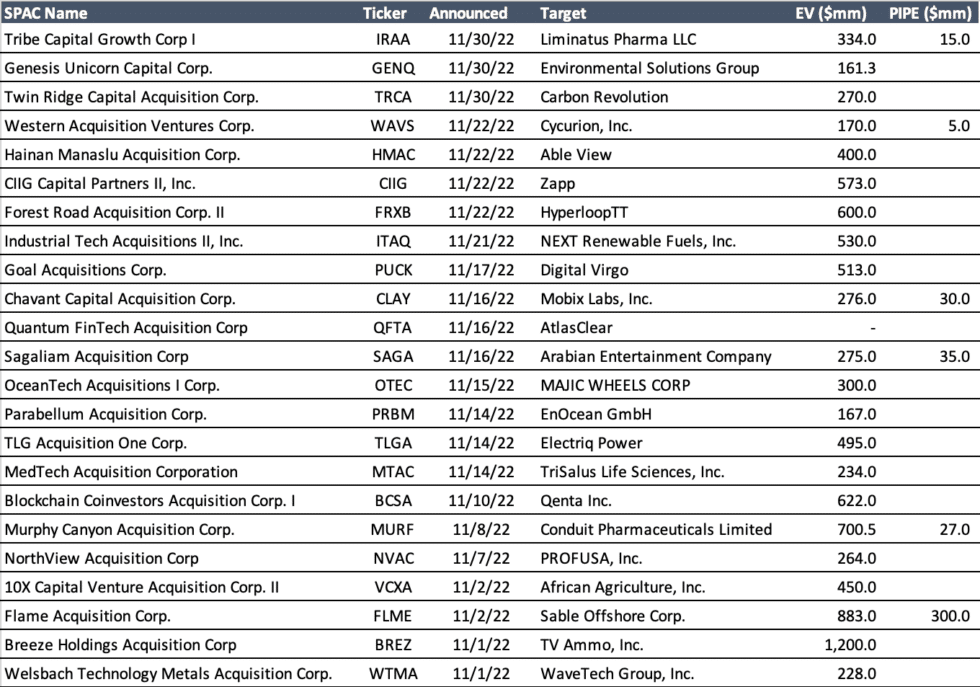 | SPAC Name | Ticker | Announced | Target | EV ($mm) | PIPE ($mm) |
|---|---|---|---|---|---|
| Tribe Capital Growth Corp I | IRAA | 11/30/22 | Liminatus Pharma LLC | 334.0 | 15.0 |
| Genesis Unicorn Capital Corp. | GENQ | 11/30/22 | Environmental Solutions Group | 161.3 | |
| Twin Ridge Capital Acquisition Corp. | TRCA | 11/30/22 | Carbon Revolution | 270.0 | |
| Western Acquisition Ventures Corp. | WAVS | 11/22/22 | Cycurion, Inc. | 170.0 | 5.0 |
| Hainan Manaslu Acquisition Corp. | HMAC | 11/22/22 | Able View | 400.0 | |
| CIIG Capital Partners II, Inc. | CIIG | 11/22/22 | Zapp | 573.0 | |
| Forest Road Acquisition Corp. II | FRXB | 11/22/22 | HyperloopTT | 600.0 | |
| Industrial Tech Acquisitions II, Inc. | ITAQ | 11/21/22 | NEXT Renewable Fuels, Inc. | 530.0 | |
| Goal Acquisitions Corp. | PUCK | 11/17/22 | Digital Virgo | 513.0 | |
| Chavant Capital Acquisition Corp. | CLAY | 11/16/22 | Mobix Labs, Inc. | 276.0 | 30.0 |
| Quantum FinTech Acquisition Corp | QFTA | 11/16/22 | AtlasClear | - | |
| Sagaliam Acquisition Corp | SAGA | 11/16/22 | Arabian Entertainment Company | 275.0 | 35.0 |
| OceanTech Acquisitions I Corp. | OTEC | 11/15/22 | MAJIC WHEELS CORP | 300.0 | |
| Parabellum Acquisition Corp. | PRBM | 11/14/22 | EnOcean GmbH | 167.0 | |
| TLG Acquisition One Corp. | TLGA | 11/14/22 | Electriq Power | 495.0 | |
| MedTech Acquisition Corporation | MTAC | 11/14/22 | TriSalus Life Sciences, Inc. | 234.0 | |
| Blockchain Coinvestors Acquisition Corp. I | BCSA | 11/10/22 | Qenta Inc. | 622.0 | |
| Murphy Canyon Acquisition Corp. | MURF | 11/8/22 | Conduit Pharmaceuticals Limited | 700.5 | 27.0 |
| NorthView Acquisition Corp | NVAC | 11/7/22 | PROFUSA, Inc. | 264.0 | |
| 10X Capital Venture Acquisition Corp. II | VCXA | 11/2/22 | African Agriculture, Inc. | 450.0 | |
| Flame Acquisition Corp. | FLME | 11/2/22 | Sable Offshore Corp. | 883.0 | 300.0 |
| Breeze Holdings Acquisition Corp | BREZ | 11/1/22 | TV Ammo, Inc. | 1,200.0 | |
| Welsbach Technology Metals Acquisition Corp. | WTMA | 11/1/22 | WaveTech Group, Inc. | 228.0 | |